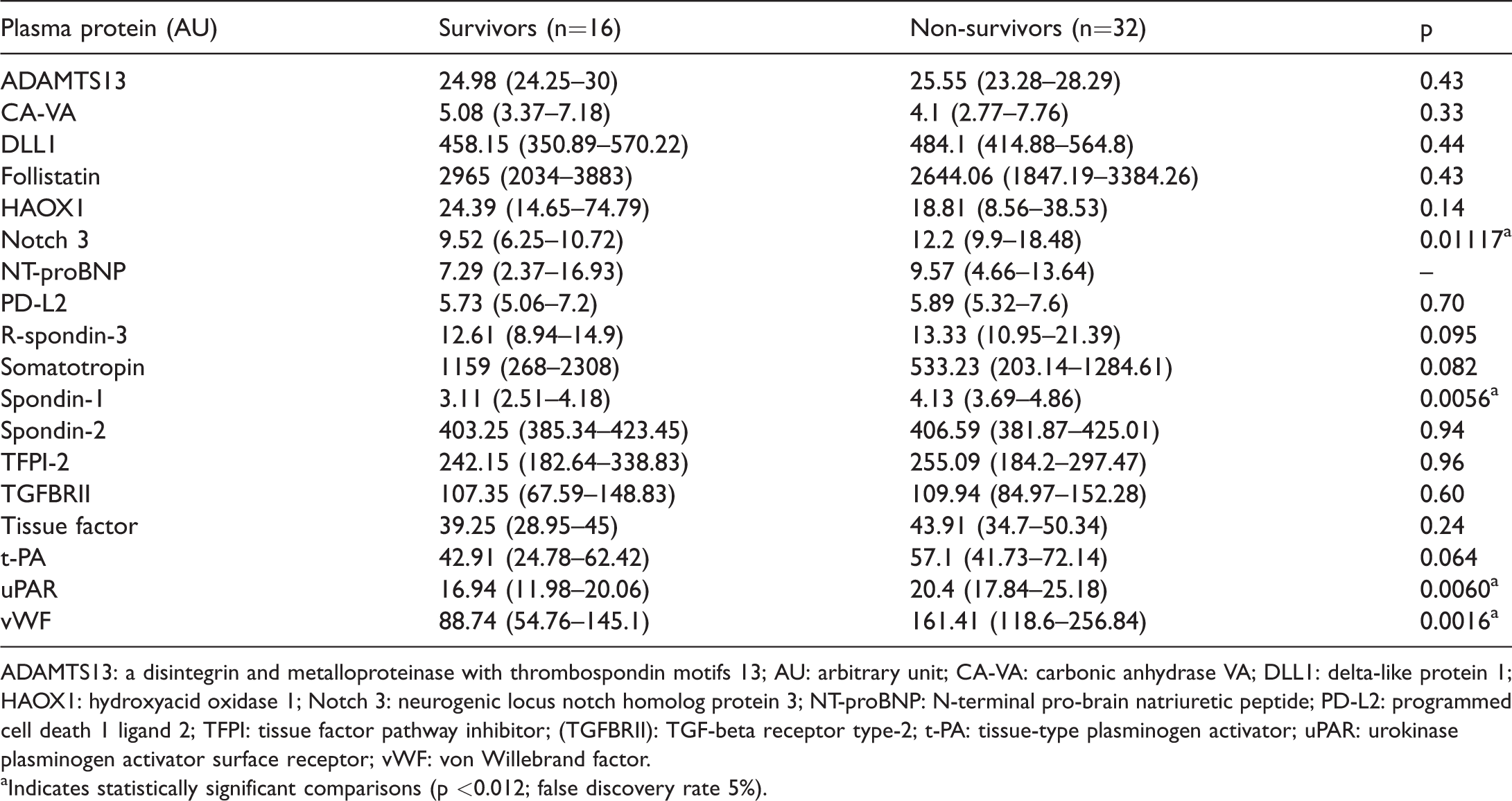 | Plasma protein (AU) | Survivors (n=16) | Non-survivors (n=32) | p |
|---|---|---|---|
| ADAMTS13 | 24.98 (24.25–30) | 25.55 (23.28–28.29) | 0.43 |
| CA-VA | 5.08 (3.37–7.18) | 4.1 (2.77–7.76) | 0.33 |
| DLL1 | 458.15 (350.89–570.22) | 484.1 (414.88–564.8) | 0.44 |
| Follistatin | 2965 (2034–3883) | 2644.06 (1847.19–3384.26) | 0.43 |
| HAOX1 | 24.39 (14.65–74.79) | 18.81 (8.56–38.53) | 0.14 |
| Notch 3 | 9.52 (6.25–10.72) | 12.2 (9.9–18.48) | 0.01117$^{a}$ |
| NT-proBNP | 7.29 (2.37–16.93) | 9.57 (4.66–13.64) | – |
| PD-L2 | 5.73 (5.06–7.2) | 5.89 (5.32–7.6) | 0.70 |
| R-spondin-3 | 12.61 (8.94–14.9) | 13.33 (10.95–21.39) | 0.095 |
| Somatotropin | 1159 (268–2308) | 533.23 (203.14–1284.61) | 0.082 |
| Spondin-1 | 3.11 (2.51–4.18) | 4.13 (3.69–4.86) | 0.0056$^{a}$ |
| Spondin-2 | 403.25 (385.34–423.45) | 406.59 (381.87–425.01) | 0.94 |
| TFPI-2 | 242.15 (182.64–338.83) | 255.09 (184.2–297.47) | 0.96 |
| TGFBRII | 107.35 (67.59–148.83) | 109.94 (84.97–152.28) | 0.60 |
| Tissue factor | 39.25 (28.95–45) | 43.91 (34.7–50.34) | 0.24 |
| t-PA | 42.91 (24.78–62.42) | 57.1 (41.73–72.14) | 0.064 |
| uPAR | 16.94 (11.98–20.06) | 20.4 (17.84–25.18) | 0.0060$^{a}$ |
| vWF | 88.74 (54.76–145.1) | 161.41 (118.6–256.84) | 0.0016$^{a}$ |

ADAMTS13: a disintegrin and metalloproteinase with thrombospondin motifs 13; AU: arbitrary unit; CA-VA: carbonic anhydrase VA; DLL1: delta-like protein 1; HAOX1: hydroxyacid oxidase 1; Notch 3: neurogenic locus notch homolog protein 3; NT-proBNP: N-terminal pro-brain natriuretic peptide; PD-L2: programmed cell death 1 ligand 2; TFPI: tissue factor pathway inhibitor; (TGFBRII): TGF-beta receptor type-2; t-PA: tissue-type plasminogen activator; uPAR: urokinase plasminogen activator surface receptor; vWF: von Willebrand factor.

$^{a}$Indicates statistically significant comparisons (p <0.012; false discovery rate 5%).